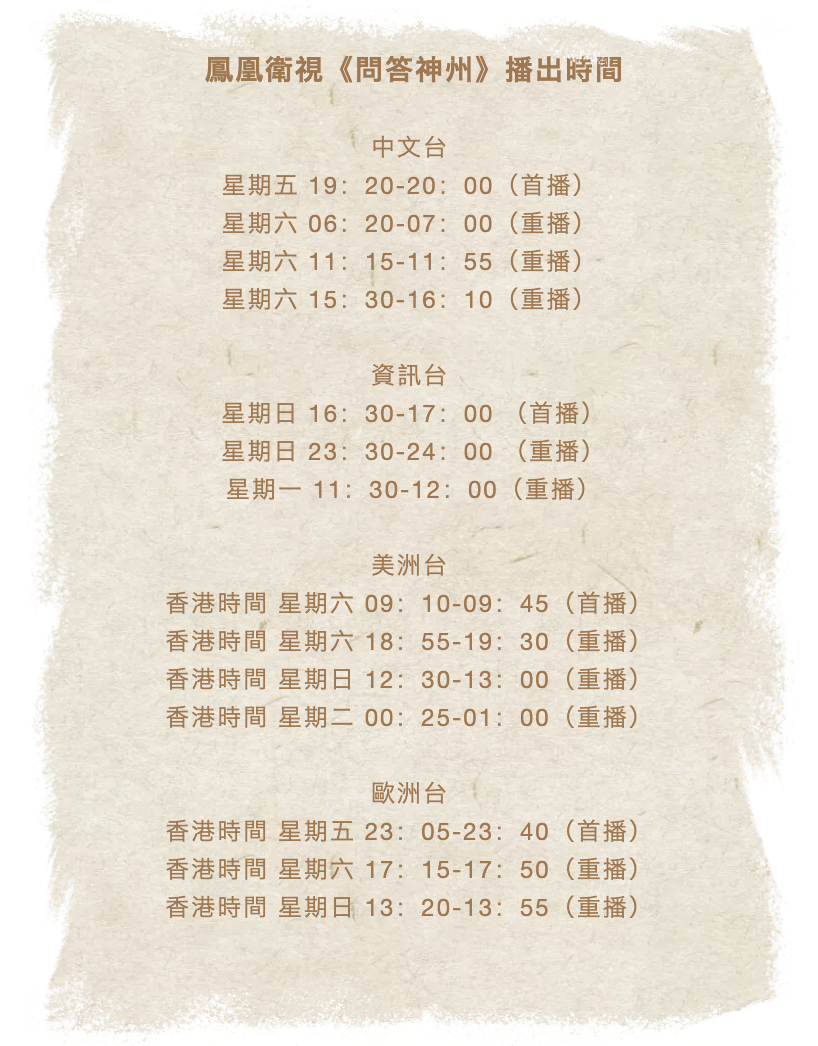 鳳凰衛視《問答神州》播出時間

中文台
星期五 19：20-20：00（首播）
星期六 06：20-07：00（重播）
星期六 11：15-11：55（重播）
星期六 15：30-16：10（重播）

資訊台
星期日 16：30-17：00（首播）
星期日 23：30-24：00（重播）
星期一 11：30-12：00（重播）

美洲台
香港時間 星期六 09：10-09：45（首播）
香港時間 星期六 18：55-19：30（重播）
香港時間 星期日 12：30-13：00（重播）
香港時間 星期二 00：25-01：00（重播）

歐洲台
香港時間 星期五 23：05-23：40（首播）
香港時間 星期六 17：15-17：50（重播）
香港時間 星期日 13：20-13：55（重播）